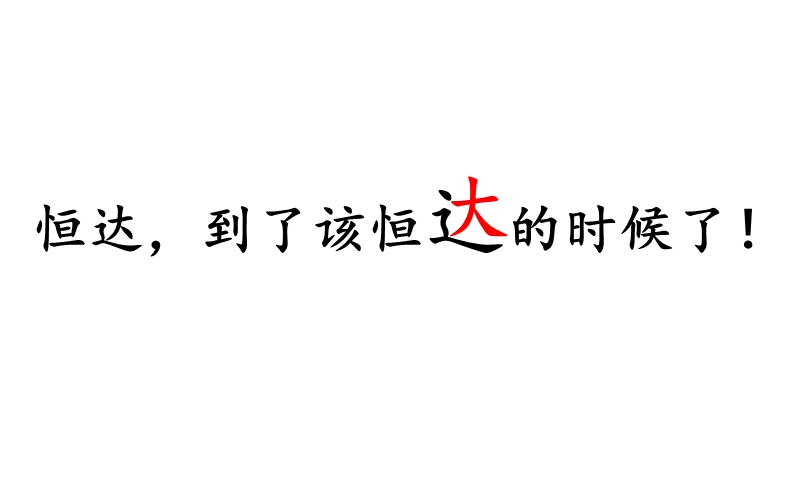 恒达，到了该恒达的时候了！